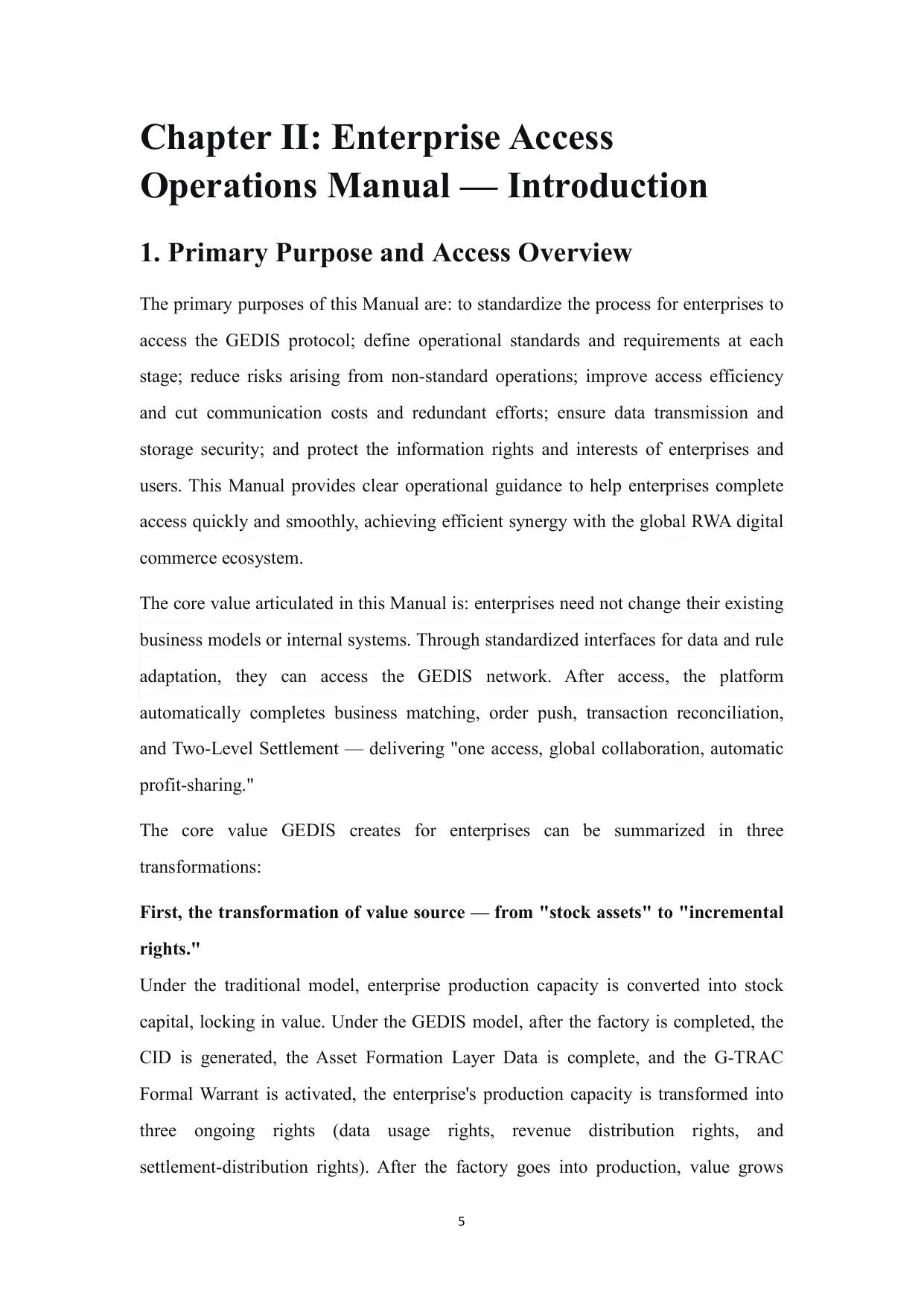 Chapter II: Enterprise Access Operations Manual — Introduction

1. Primary Purpose and Access Overview

The primary purposes of this Manual are: to standardize the process for enterprises to access the GEDIS protocol; define operational standards and requirements at each stage; reduce risks arising from non-standard operations; improve access efficiency and cut communication costs and redundant efforts; ensure data transmission and storage security; and protect the information rights and interests of enterprises and users. This Manual provides clear operational guidance to help enterprises complete access quickly and smoothly, achieving efficient synergy with the global RWA digital commerce ecosystem.

The core value articulated in this Manual is: enterprises need not change their existing business models or internal systems. Through standardized interfaces for data and rule adaptation, they can access the GEDIS network. After access, the platform automatically completes business matching, order push, transaction reconciliation, and Two-Level Settlement — delivering "one access, global collaboration, automatic profit-sharing."

The core value GEDIS creates for enterprises can be summarized in three transformations:

First, the transformation of value source — from "stock assets" to "incremental rights."

Under the traditional model, enterprise production capacity is converted into stock capital, locking in value. Under the GEDIS model, after the factory is completed, the CID is generated, the Asset Formation Layer Data is complete, and the G-TRAC Formal Warrant is activated, the enterprise's production capacity is transformed into three ongoing rights (data usage rights, revenue distribution rights, and settlement-distribution rights). After the factory goes into production, value grows

5